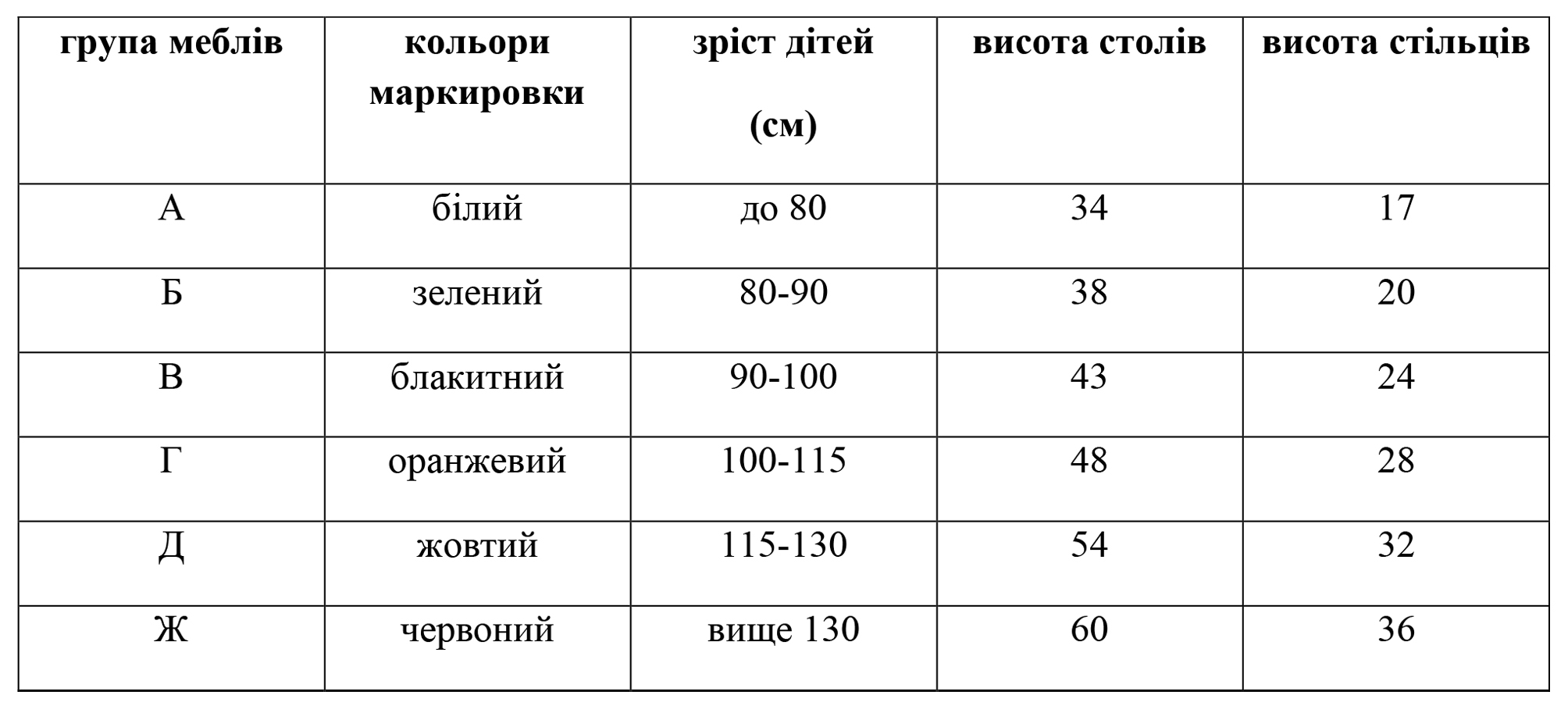 | група меблів | кольори маркировки | зріст дітей (см) | висота столів | висота стільців |
|---|---|---|---|---|
| А | білий | до 80 | 34 | 17 |
| Б | зелений | 80-90 | 38 | 20 |
| В | блакитний | 90-100 | 43 | 24 |
| Г | оранжевий | 100-115 | 48 | 28 |
| Д | жовтий | 115-130 | 54 | 32 |
| Ж | червоний | вище 130 | 60 | 36 |